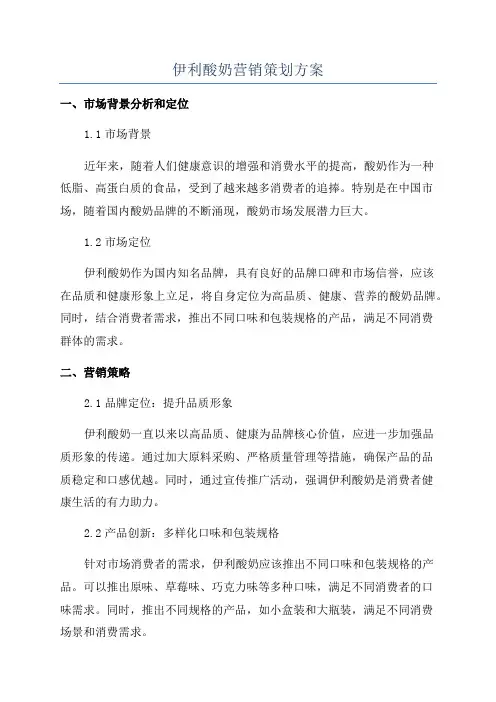 伊利酸奶营销策划方案

一、市场背景分析和定位

1.1 市场背景

近年来，随着人们健康意识的增强和消费水平的提高，酸奶作为一种低脂、高蛋白质的食品，受到了越来越多消费者的追捧。特别是在中国市场，随着国内酸奶品牌的不断涌现，酸奶市场发展潜力巨大。

1.2 市场定位

伊利酸奶作为国内知名品牌，具有良好的品牌口碑和市场信誉，应该在品质和健康形象上立足，将自身定位为高品质、健康、营养的酸奶品牌。同时，结合消费者需求，推出不同口味和包装规格的产品，满足不同消费群体的需求。

二、营销策略

2.1 品牌定位：提升品质形象

伊利酸奶一直以来以高品质、健康为品牌核心价值，应进一步加强品质形象的传递。通过加大原料采购、严格质量管理等措施，确保产品的品质稳定和口感优越。同时，通过宣传推广活动，强调伊利酸奶是消费者健康生活的有力助力。

2.2 产品创新：多样化口味和包装规格

针对市场消费者的需求，伊利酸奶应该推出不同口味和包装规格的产品。可以推出原味、草莓味、巧克力味等多种口味，满足不同消费者的口味需求。同时，推出不同规格的产品，如小盒装和大瓶装，满足不同消费场景和消费需求。